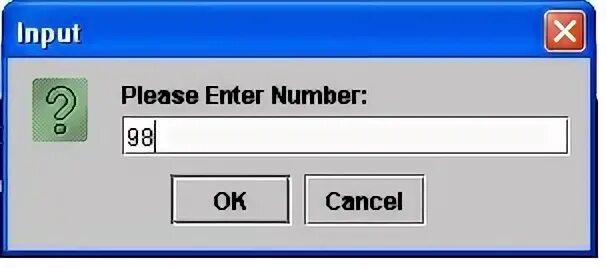 Input

?

Please Enter Number:

98

OK

Cancel